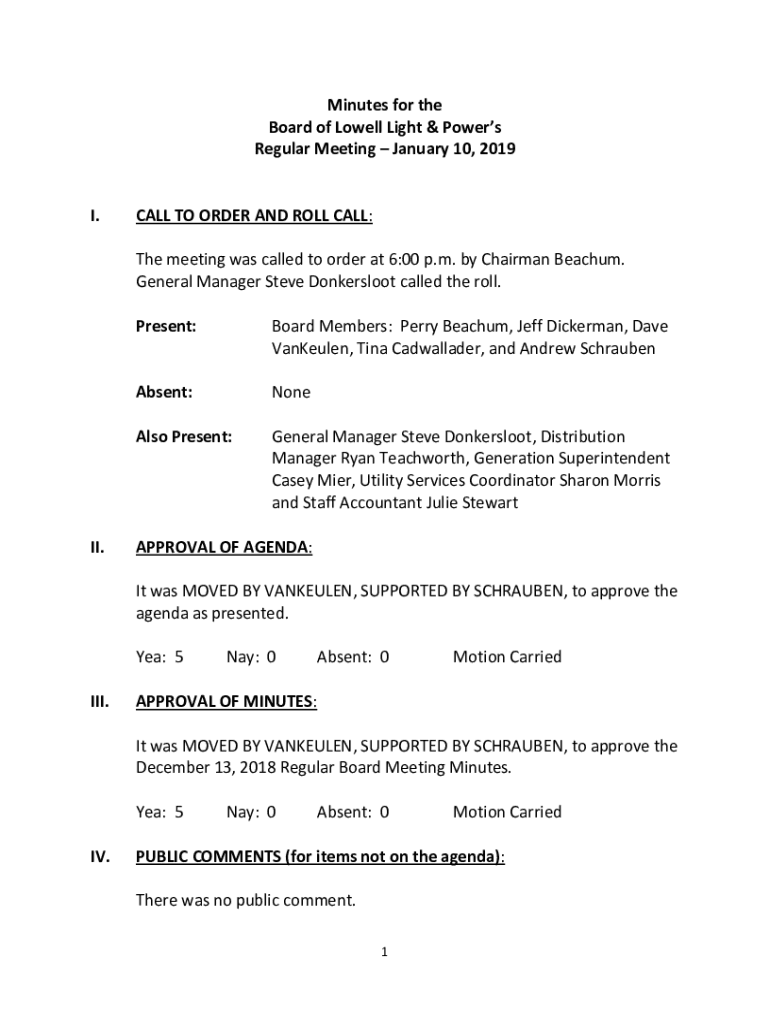 Minutes for the
Board of Lowell Light & Power's
Regular Meeting – January 10, 2019

I. CALL TO ORDER AND ROLL CALL:

The meeting was called to order at 6:00 p.m. by Chairman Beachum. General Manager Steve Donkersloot called the roll.

Present: Board Members: Perry Beachum, Jeff Dickerman, Dave VanKeulen, Tina Cadwallader, and Andrew Schrauben

Absent: None

Also Present: General Manager Steve Donkersloot, Distribution Manager Ryan Teachworth, Generation Superintendent Casey Mier, Utility Services Coordinator Sharon Morris and Staff Accountant Julie Stewart

II. APPROVAL OF AGENDA:

It was MOVED BY VANKEULEN, SUPPORTED BY SCHRAUBEN, to approve the agenda as presented.

Yea: 5 Nay: 0 Absent: 0 Motion Carried

III. APPROVAL OF MINUTES:

It was MOVED BY VANKEULEN, SUPPORTED BY SCHRAUBEN, to approve the December 13, 2018 Regular Board Meeting Minutes.

Yea: 5 Nay: 0 Absent: 0 Motion Carried

IV. PUBLIC COMMENTS (for items not on the agenda):

There was no public comment.

1